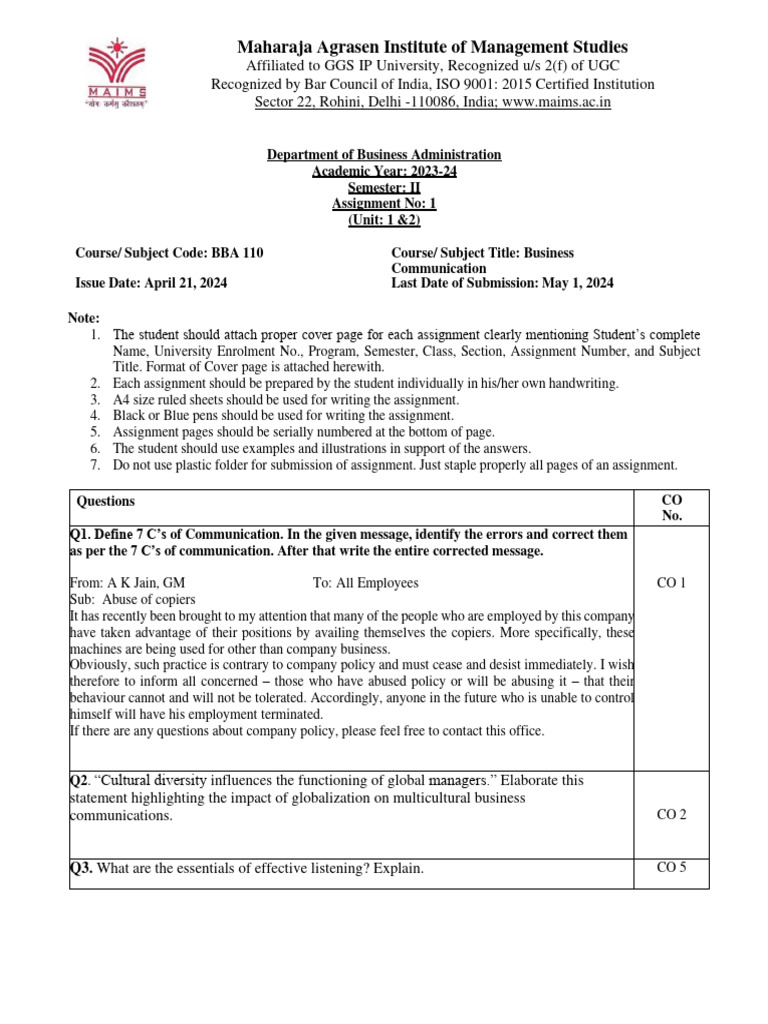 MAIMS
"योगः कर्मसु कौशलम्"

Maharaja Agrasen Institute of Management Studies
Affiliated to GGS IP University, Recognized u/s 2(f) of UGC
Recognized by Bar Council of India, ISO 9001: 2015 Certified Institution
Sector 22, Rohini, Delhi -110086, India; www.maims.ac.in

Department of Business Administration
Academic Year: 2023-24
Semester: II
Assignment No: 1
(Unit: 1 &2)

Course/ Subject Code: BBA 110

Issue Date: April 21, 2024

Course/ Subject Title: Business Communication

Last Date of Submission: May 1, 2024

Note:
1. The student should attach proper cover page for each assignment clearly mentioning Student's complete Name, University Enrolment No., Program, Semester, Class, Section, Assignment Number, and Subject Title. Format of Cover page is attached herewith.
2. Each assignment should be prepared by the student individually in his/her own handwriting.
3. A4 size ruled sheets should be used for writing the assignment.
4. Black or Blue pens should be used for writing the assignment.
5. Assignment pages should be serially numbered at the bottom of page.
6. The student should use examples and illustrations in support of the answers.
7. Do not use plastic folder for submission of assignment. Just staple properly all pages of an assignment.

| Questions | CO No. |
|---|---|
| Q1. Define 7 C's of Communication. In the given message, identify the errors and correct them as per the 7 C's of communication. After that write the entire corrected message.<br><br>From: A K Jain, GM To: All Employees<br>Sub: Abuse of copiers<br>It has recently been brought to my attention that many of the people who are employed by this company have taken advantage of their positions by availing themselves the copiers. More specifically, these machines are being used for other than company business.<br>Obviously, such practice is contrary to company policy and must cease and desist immediately. I wish therefore to inform all concerned – those who have abused policy or will be abusing it – that their behaviour cannot and will not be tolerated. Accordingly, anyone in the future who is unable to control himself will have his employment terminated.<br>If there are any questions about company policy, please feel free to contact this office. | CO 1 |
| Q2. "Cultural diversity influences the functioning of global managers." Elaborate this statement highlighting the impact of globalization on multicultural business communications. | CO 2 |
| Q3. What are the essentials of effective listening? Explain. | CO 5 |